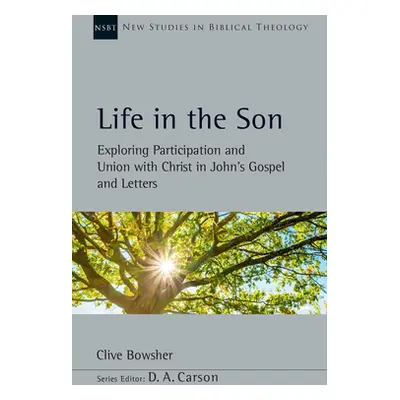 NSBT NEW STUDIES IN BIBLICAL THEOLOGY

Life in the Son

Exploring Participation and Union with Christ in John's Gospel and Letters

Clive Bowsher

Series Editor: D. A. Carson